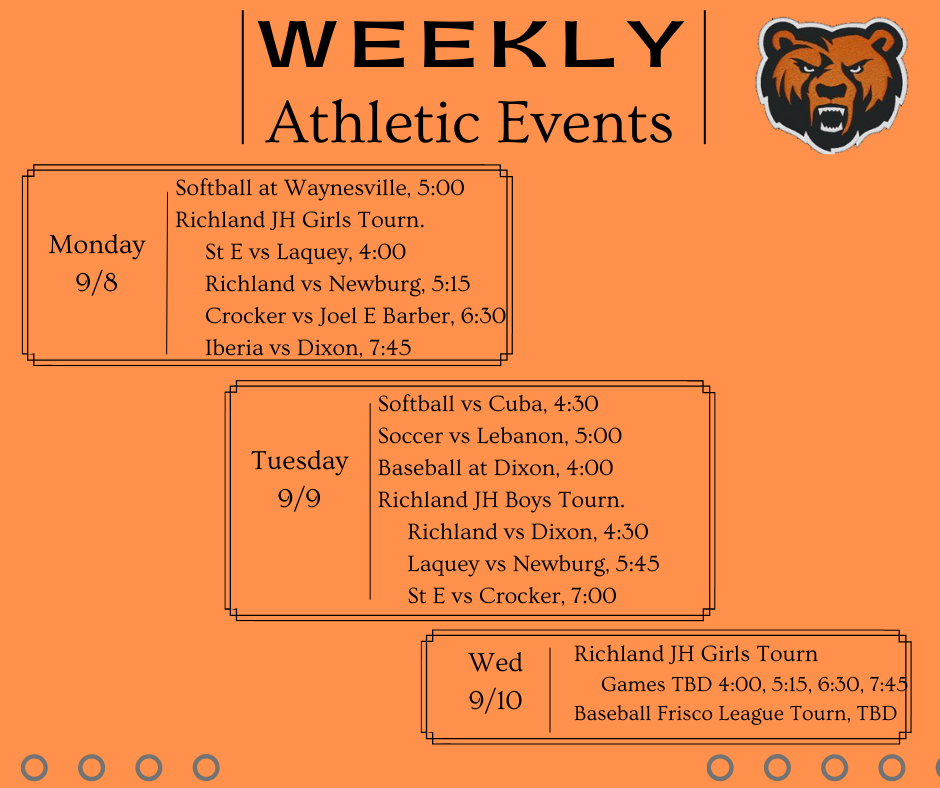 WEEKLY
Athletic Events

Monday
9/8

Softball at Waynesville, 5:00
Richland JH Girls Tourn.
St E vs Laquey, 4:00
Richland vs Newburg, 5:15
Crocker vs Joel E Barber, 6:30
Iberia vs Dixon, 7:45

Tuesday
9/9

Softball vs Cuba, 4:30
Soccer vs Lebanon, 5:00
Baseball at Dixon, 4:00
Richland JH Boys Tourn.
Richland vs Dixon, 4:30
Laquey vs Newburg, 5:45
St E vs Crocker, 7:00

Wed
9/10

Richland JH Girls Tourn
Games TBD 4:00, 5:15, 6:30, 7:45
Baseball Frisco League Tourn, TBD